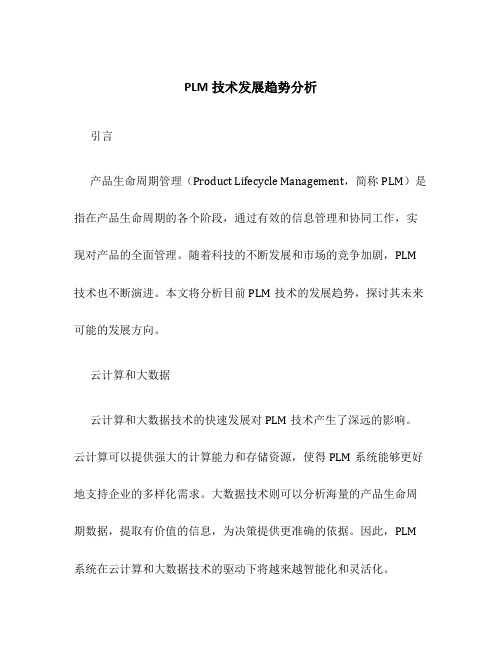 PLM 技术发展趋势分析

引言

产品生命周期管理（Product Lifecycle Management，简称 PLM）是指在产品生命周期的各个阶段，通过有效的信息管理和协同工作，实现对产品的全面管理。随着科技的不断发展和市场的竞争加剧，PLM 技术也不断演进。本文将分析目前 PLM 技术的发展趋势，探讨其未来可能的发展方向。

云计算和大数据

云计算和大数据技术的快速发展对 PLM 技术产生了深远的影响。云计算可以提供强大的计算能力和存储资源，使得 PLM 系统能够更好地支持企业的多样化需求。大数据技术则可以分析海量的产品生命周期数据，提取有价值的信息，为决策提供更准确的依据。因此，PLM 系统在云计算和大数据技术的驱动下将越来越智能化和灵活化。